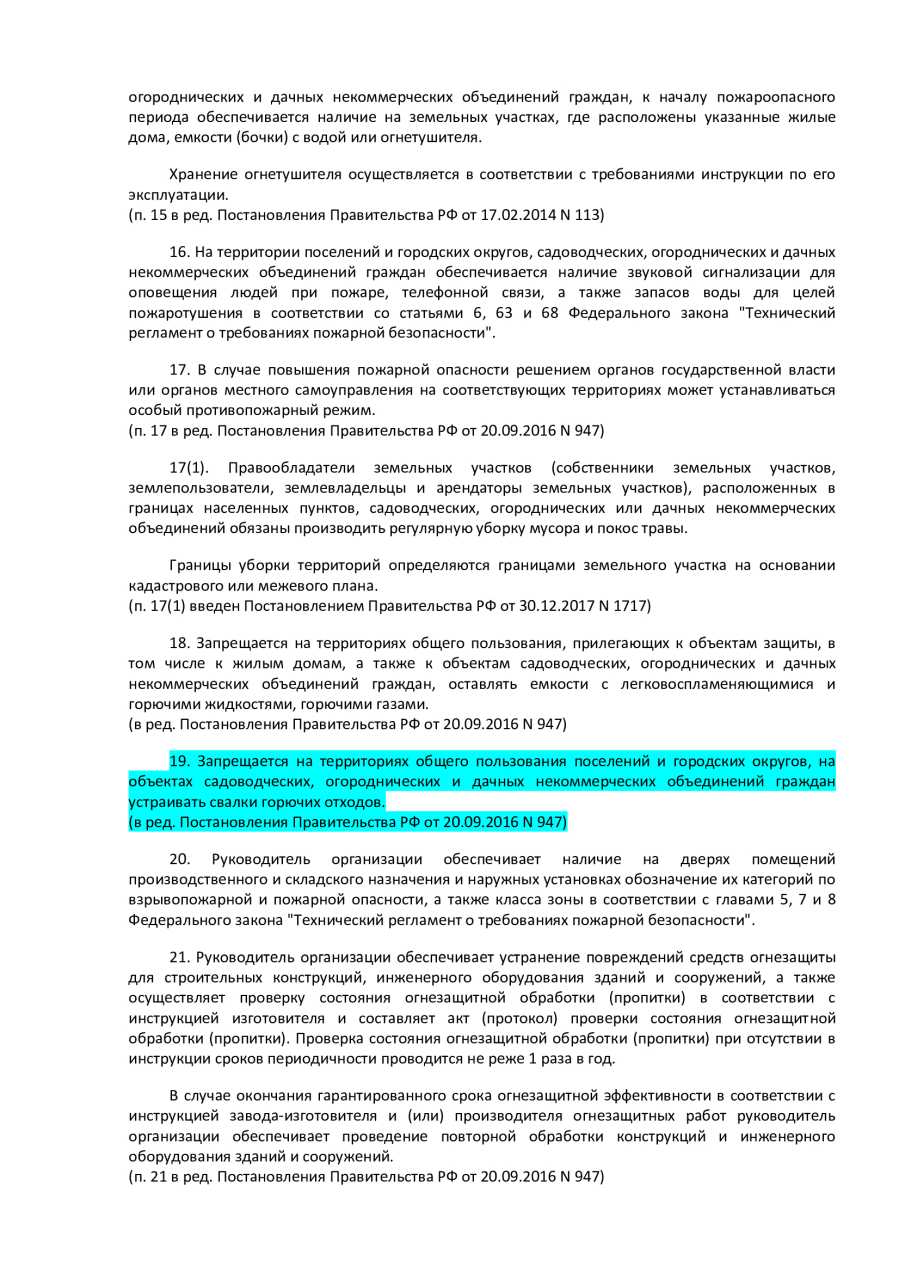 огороднических и дачных некоммерческих объединений граждан, к началу пожароопасного периода обеспечивается наличие на земельных участках, где расположены указанные жилые дома, емкости (бочки) с водой или огнетушителя.

Хранение огнетушителя осуществляется в соответствии с требованиями инструкции по его эксплуатации.
(п. 15 в ред. Постановления Правительства РФ от 17.02.2014 N 113)

16. На территории поселений и городских округов, садоводческих, огороднических и дачных некоммерческих объединений граждан обеспечивается наличие звуковой сигнализации для оповещения людей при пожаре, телефонной связи, а также запасов воды для целей пожаротушения в соответствии со статьями 6, 63 и 68 Федерального закона "Технический регламент о требованиях пожарной безопасности".

17. В случае повышения пожарной опасности решением органов государственной власти или органов местного самоуправления на соответствующих территориях может устанавливаться особый противопожарный режим.
(п. 17 в ред. Постановления Правительства РФ от 20.09.2016 N 947)

17(1). Правообладатели земельных участков (собственники земельных участков, землепользователи, землевладельцы и арендаторы земельных участков), расположенных в границах населенных пунктов, садоводческих, огороднических или дачных некоммерческих объединений обязаны производить регулярную уборку мусора и покос травы.

Границы уборки территорий определяются границами земельного участка на основании кадастрового или межевого плана.
(п. 17(1) введен Постановлением Правительства РФ от 30.12.2017 N 1717)

18. Запрещается на территориях общего пользования, прилегающих к объектам защиты, в том числе к жилым домам, а также к объектам садоводческих, огороднических и дачных некоммерческих объединений граждан, оставлять емкости с легковоспламеняющимися и горючими жидкостями, горючими газами.
(в ред. Постановления Правительства РФ от 20.09.2016 N 947)

19. Запрещается на территориях общего пользования поселений и городских округов, на объектах садоводческих, огороднических и дачных некоммерческих объединений граждан устраивать свалки горючих отходов.
(в ред. Постановления Правительства РФ от 20.09.2016 N 947)

20. Руководитель организации обеспечивает наличие на дверях помещений производственного и складского назначения и наружных установках обозначение их категорий по взрывопожарной и пожарной опасности, а также класса зоны в соответствии с главами 5, 7 и 8 Федерального закона "Технический регламент о требованиях пожарной безопасности".

21. Руководитель организации обеспечивает устранение повреждений средств огнезащиты для строительных конструкций, инженерного оборудования зданий и сооружений, а также осуществляет проверку состояния огнезащитной обработки (пропитки) в соответствии с инструкцией изготовителя и составляет акт (протокол) проверки состояния огнезащитной обработки (пропитки). Проверка состояния огнезащитной обработки (пропитки) при отсутствии в инструкции сроков периодичности проводится не реже 1 раза в год.

В случае окончания гарантированного срока огнезащитной эффективности в соответствии с инструкцией завода-изготовителя и (или) производителя огнезащитных работ руководитель организации обеспечивает проведение повторной обработки конструкций и инженерного оборудования зданий и сооружений.
(п. 21 в ред. Постановления Правительства РФ от 20.09.2016 N 947)